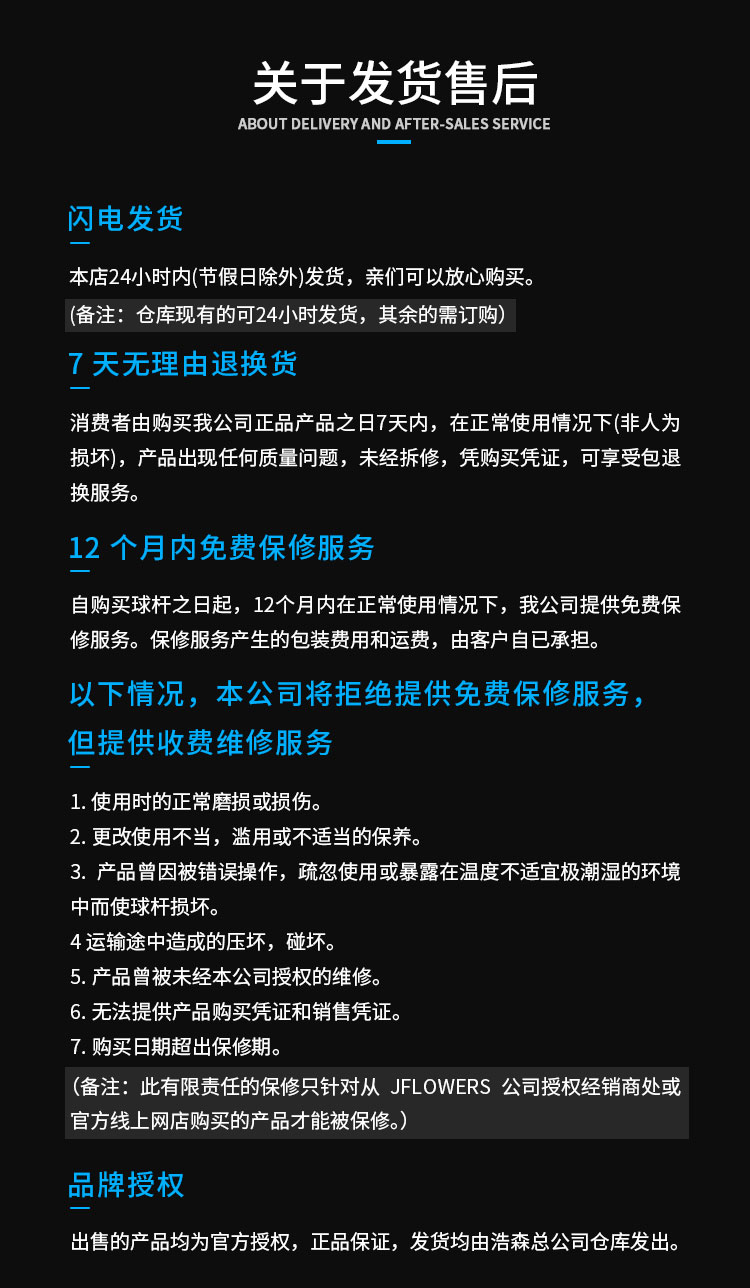 关于发货售后
ABOUT DELIVERY AND AFTER-SALES SERVICE

闪电发货

本店24小时内(节假日除外)发货，亲们可以放心购买。

(备注：仓库现有的可24小时发货，其余的需订购)

7 天无理由退换货

消费者由购买我公司正品产品之日7天内，在正常使用情况下(非人为损坏)，产品出现任何质量问题，未经拆修，凭购买凭证，可享受包退换服务。

12 个月内免费保修服务

自购买球杆之日起，12个月内在正常使用情况下，我公司提供免费保修服务。保修服务产生的包装费用和运费，由客户自已承担。

以下情况，本公司将拒绝提供免费保修服务，但提供收费维修服务

1. 使用时的正常磨损或损伤。
2. 更改使用不当，滥用或不适当的保养。
3. 产品曾因被错误操作，疏忽使用或暴露在温度不适宜极潮湿的环境中而使球杆损坏。
4 运输途中造成的压坏，碰坏。
5. 产品曾被未经本公司授权的维修。
6. 无法提供产品购买凭证和销售凭证。
7. 购买日期超出保修期。

（备注：此有限责任的保修只针对从 JFLOWERS 公司授权经销商处或官方线上网店购买的产品才能被保修。）

品牌授权

出售的产品均为官方授权，正品保证，发货均由浩森总公司仓库发出。